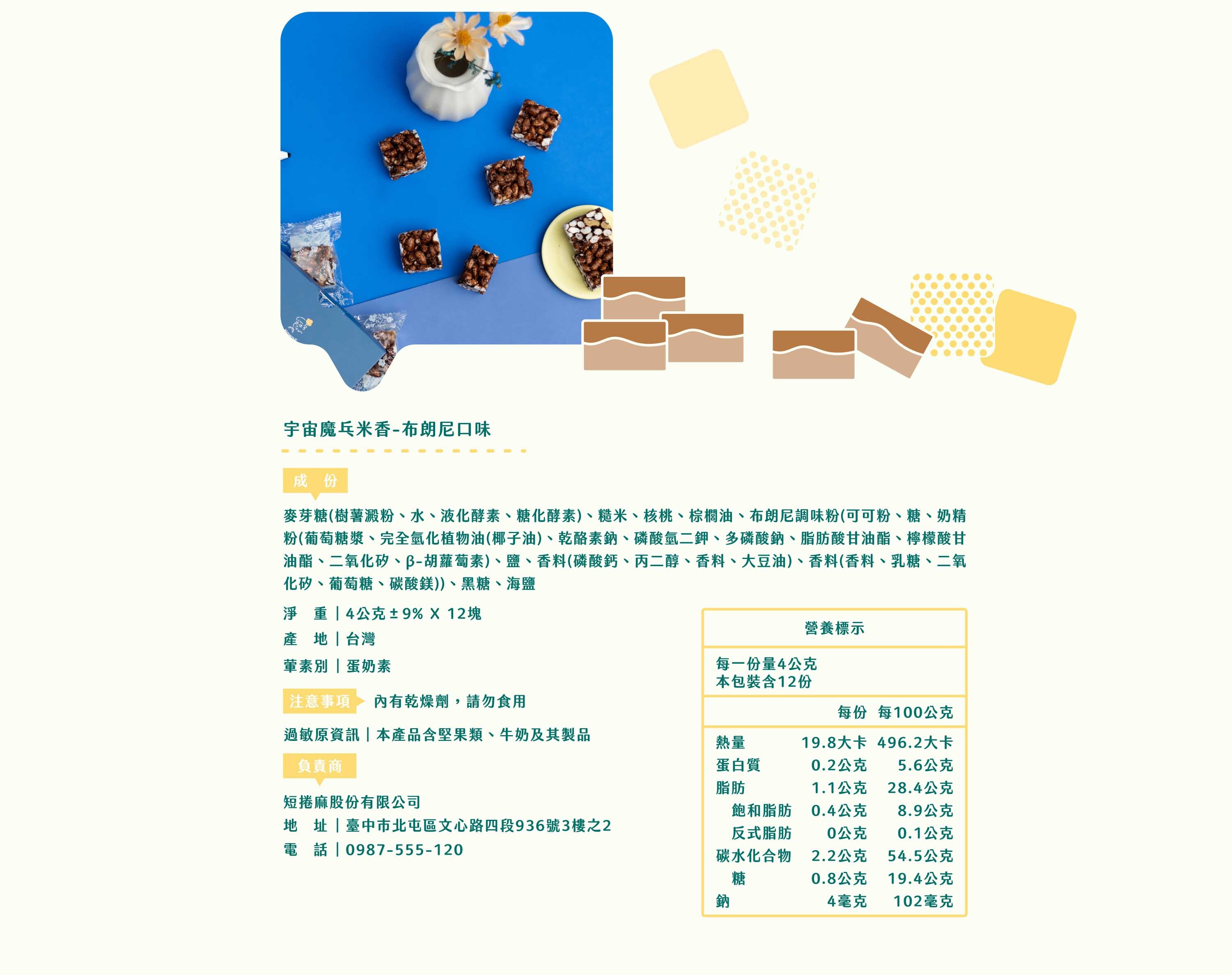 宇宙魔乓米香-布朗尼口味

成　份

麥芽糖(樹薯澱粉、水、液化酵素、糖化酵素)、糙米、核桃、棕櫚油、布朗尼調味粉(可可粉、糖、奶精粉(葡萄糖漿、完全氫化植物油(椰子油)、乾酪素鈉、磷酸氫二鉀、多磷酸鈉、脂肪酸甘油酯、檸檬酸甘油酯、二氧化矽、β-胡蘿蔔素)、鹽、香料(磷酸鈣、丙二醇、香料、大豆油)、香料(香料、乳糖、二氧化矽、葡萄糖、碳酸鎂))、黑糖、海鹽

淨　重 | 4公克 ± 9% X 12塊

產　地 | 台灣

葷素別 | 蛋奶素

注意事項　內有乾燥劑，請勿食用

過敏原資訊 | 本產品含堅果類、牛奶及其製品

負責商

短捲麻股份有限公司

地　址 | 臺中市北屯區文心路四段936號3樓之2

電　話 | 0987-555-120

營養標示

每一份量4公克
本包裝含12份

| | 每份 | 每100公克 |
|---|---|---|
| 熱量 | 19.8大卡 | 496.2大卡 |
| 蛋白質 | 0.2公克 | 5.6公克 |
| 脂肪 | 1.1公克 | 28.4公克 |
| 飽和脂肪 | 0.4公克 | 8.9公克 |
| 反式脂肪 | 0公克 | 0.1公克 |
| 碳水化合物 | 2.2公克 | 54.5公克 |
| 糖 | 0.8公克 | 19.4公克 |
| 鈉 | 4毫克 | 102毫克 |